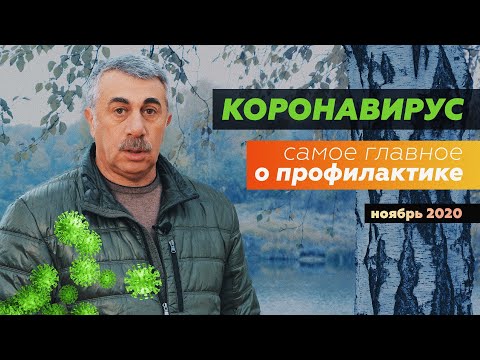 КОРОНАВИРУС

самое главное
о профилактике

ноябрь 2020